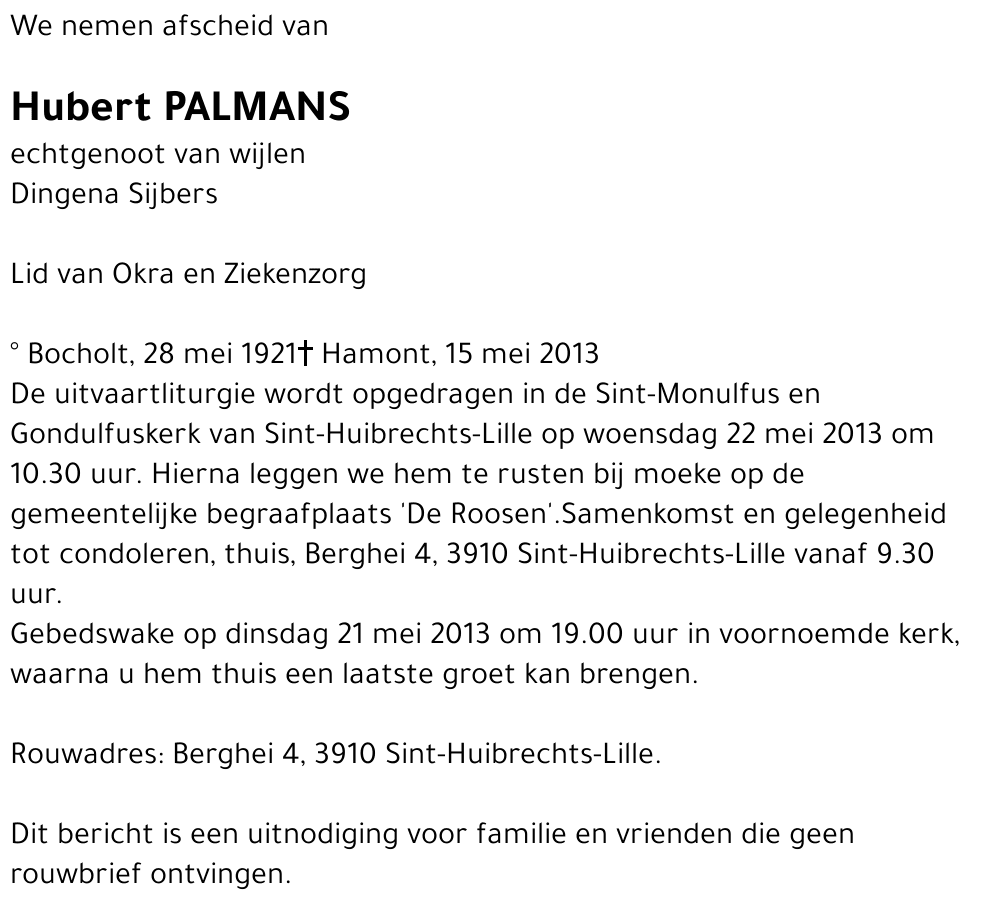 We nemen afscheid van

Hubert PALMANS
echtgenoot van wijlen
Dingena Sijbers

Lid van Okra en Ziekenzorg

° Bocholt, 28 mei 1921† Hamont, 15 mei 2013
De uitvaartliturgie wordt opgedragen in de Sint-Monulfus en Gondulfuskerk van Sint-Huibrechts-Lille op woensdag 22 mei 2013 om 10.30 uur. Hierna leggen we hem te rusten bij moeke op de gemeentelijke begraafplaats 'De Roosen'.Samenkomst en gelegenheid tot condoleren, thuis, Berghei 4, 3910 Sint-Huibrechts-Lille vanaf 9.30 uur.
Gebedswake op dinsdag 21 mei 2013 om 19.00 uur in voornoemde kerk, waarna u hem thuis een laatste groet kan brengen.

Rouwadres: Berghei 4, 3910 Sint-Huibrechts-Lille.

Dit bericht is een uitnodiging voor familie en vrienden die geen rouwbrief ontvingen.